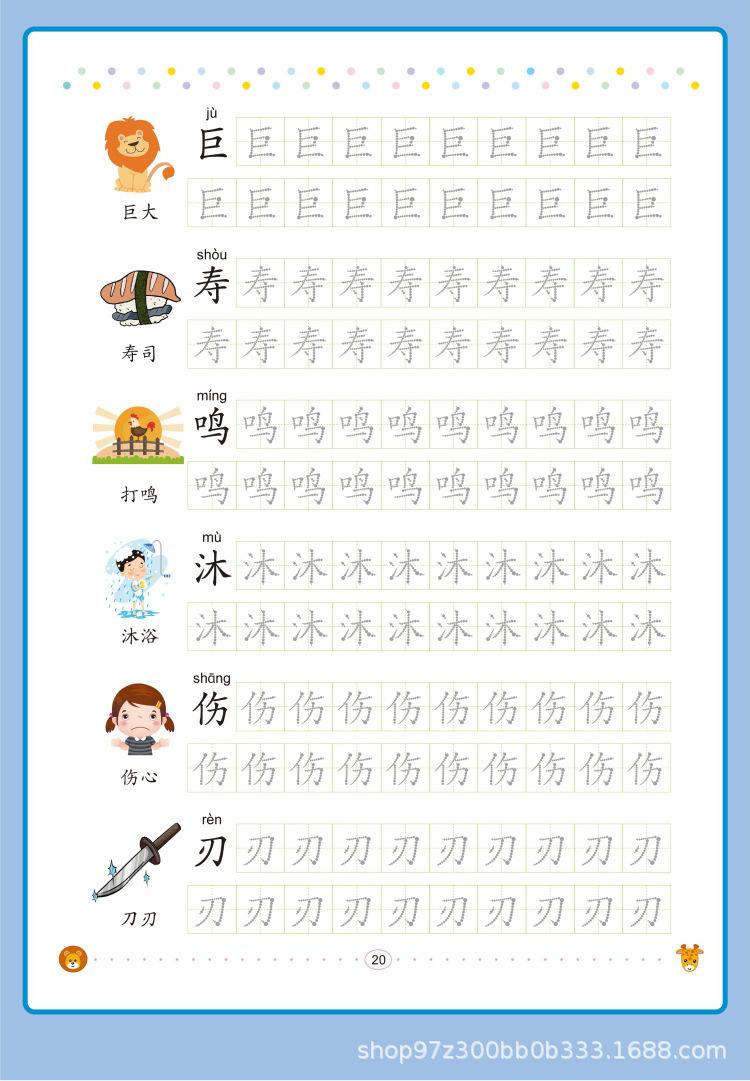 jù
巨
巨 巨 巨 巨 巨 巨 巨 巨 巨
巨 巨 巨 巨 巨 巨 巨 巨 巨 巨
巨大

shòu
寿
寿 寿 寿 寿 寿 寿 寿 寿 寿
寿 寿 寿 寿 寿 寿 寿 寿 寿 寿
寿司

míng
鸣
鸣 鸣 鸣 鸣 鸣 鸣 鸣 鸣 鸣
鸣 鸣 鸣 鸣 鸣 鸣 鸣 鸣 鸣 鸣
打鸣

mù
沐
沐 沐 沐 沐 沐 沐 沐 沐 沐
沐 沐 沐 沐 沐 沐 沐 沐 沐 沐
沐浴

shāng
伤
伤 伤 伤 伤 伤 伤 伤 伤 伤
伤 伤 伤 伤 伤 伤 伤 伤 伤 伤
伤心

rèn
刃
刃 刃 刃 刃 刃 刃 刃 刃 刃
刃 刃 刃 刃 刃 刃 刃 刃 刃 刃
刀刃

20

shop97z300bb0b333.1688.com